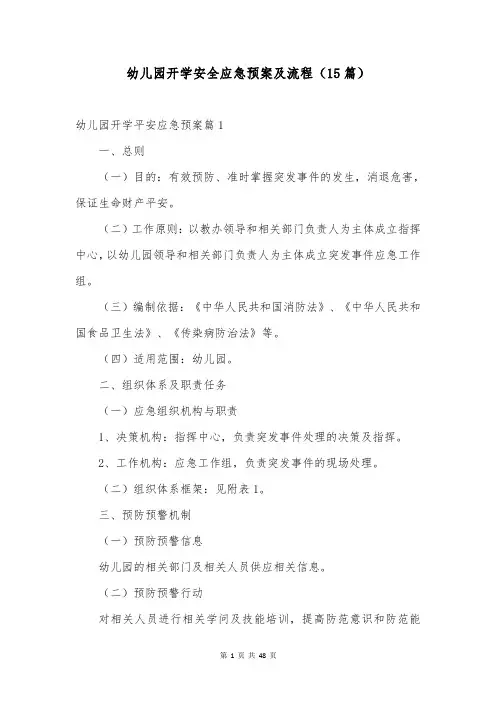 幼儿园开学安全应急预案及流程（15篇）

幼儿园开学平安应急预案篇1

一、总则

（一）目的：有效预防、准时掌握突发事件的发生，消退危害，保证生命财产平安。

（二）工作原则：以教办领导和相关部门负责人为主体成立指挥中心，以幼儿园领导和相关部门负责人为主体成立突发事件应急工作组。

（三）编制依据：《中华人民共和国消防法》、《中华人民共和国食品卫生法》、《传染病防治法》等。

（四）适用范围：幼儿园。

二、组织体系及职责任务

（一）应急组织机构与职责

1、决策机构：指挥中心，负责突发事件处理的决策及指挥。

2、工作机构：应急工作组，负责突发事件的现场处理。

（二）组织体系框架：见附表1。

三、预防预警机制

（一）预防预警信息

幼儿园的相关部门及相关人员供应相关信息。

（二）预防预警行动

对相关人员进行相关学问及技能培训，提高防范意识和防范能

第 1 页 共 48 页